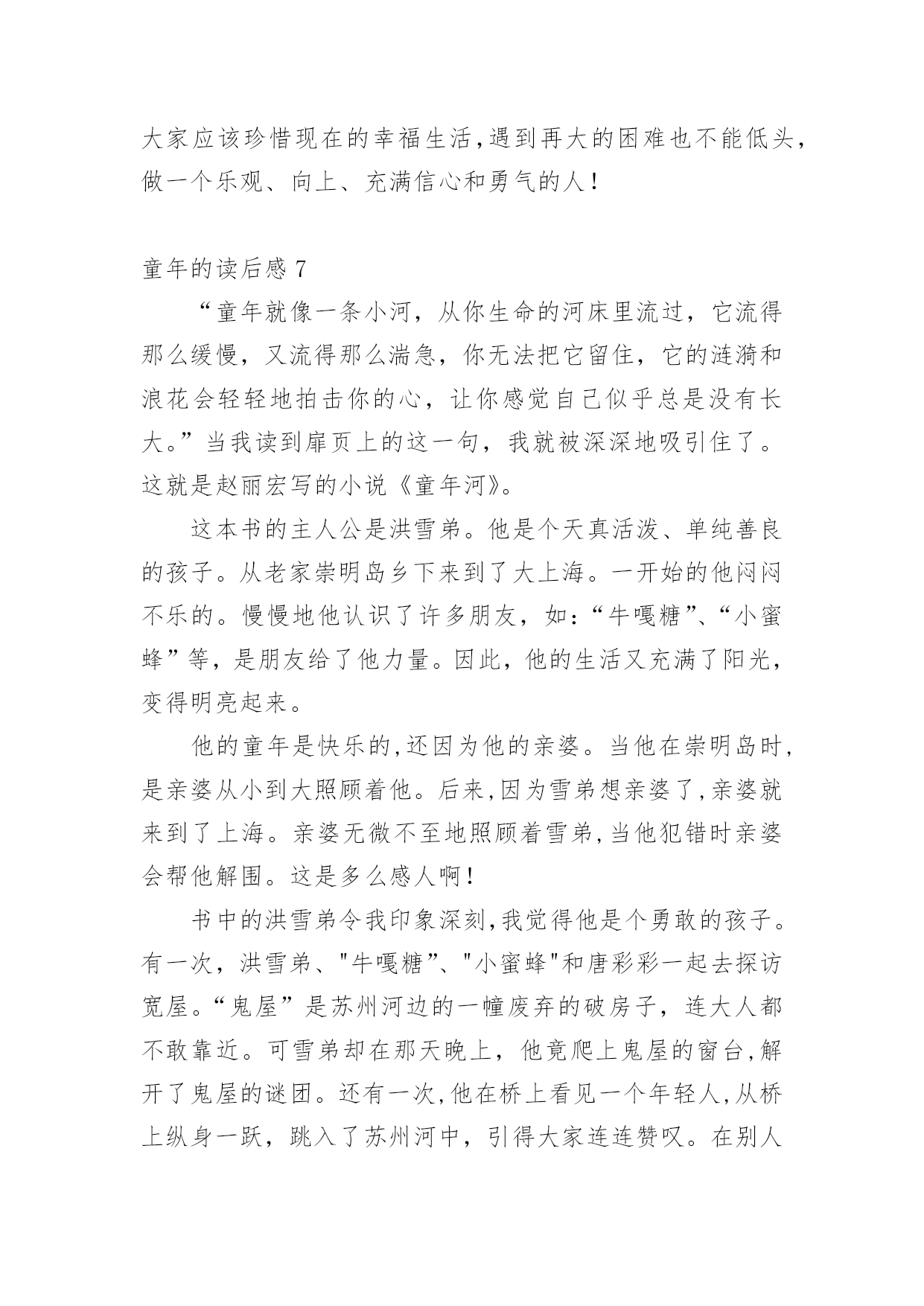 大家应该珍惜现在的幸福生活,遇到再大的困难也不能低头,做一个乐观、向上、充满信心和勇气的人!

童年的读后感 7

“童年就像一条小河，从你生命的河床里流过，它流得那么缓慢，又流得那么湍急，你无法把它留住，它的涟漪和浪花会轻轻地拍击你的心，让你感觉自己似乎总是没有长大。”当我读到扉页上的这一句，我就被深深地吸引住了。这就是赵丽宏写的小说《童年河》。

这本书的主人公是洪雪弟。他是个天真活泼、单纯善良的孩子。从老家崇明岛乡下来到了大上海。一开始的他闷闷不乐的。慢慢地他认识了许多朋友，如:“牛嘎糖”、“小蜜蜂”等，是朋友给了他力量。因此，他的生活又充满了阳光，变得明亮起来。

他的童年是快乐的,还因为他的亲婆。当他在崇明岛时,是亲婆从小到大照顾着他。后来,因为雪弟想亲婆了,亲婆就来到了上海。亲婆无微不至地照顾着雪弟,当他犯错时亲婆会帮他解围。这是多么感人啊!

书中的洪雪弟令我印象深刻,我觉得他是个勇敢的孩子。有一次，洪雪弟、"牛嘎糖”、"小蜜蜂"和唐彩彩一起去探访宽屋。“鬼屋”是苏州河边的一幢废弃的破房子，连大人都不敢靠近。可雪弟却在那天晚上，他竟爬上鬼屋的窗台,解开了鬼屋的谜团。还有一次,他在桥上看见一个年轻人,从桥上纵身一跃，跳入了苏州河中，引得大家连连赞叹。在别人